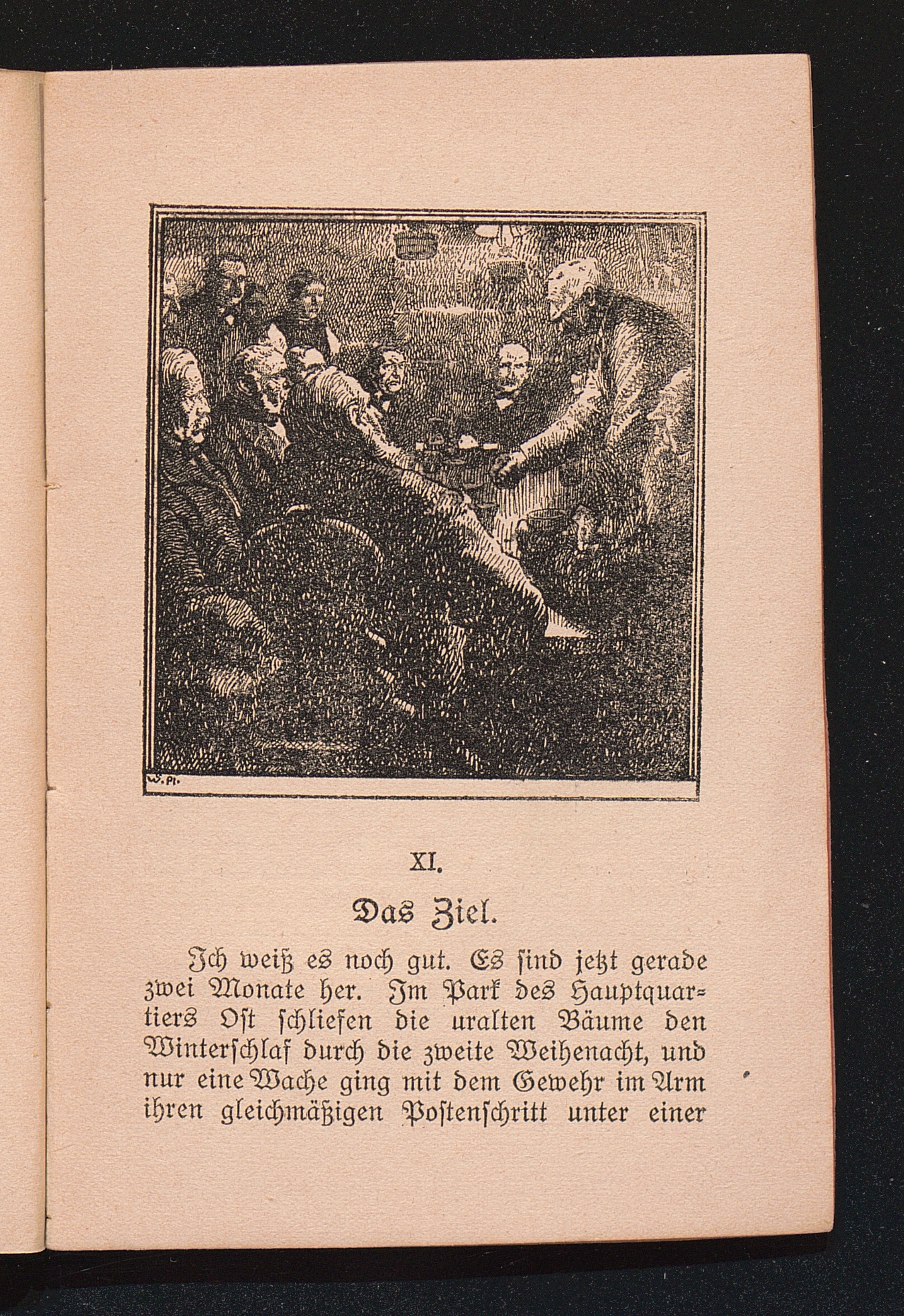 W. Pl.

XI.

Das Ziel.

Ich weiß es noch gut. Es sind jetzt gerade zwei Monate her. Im Park des Hauptquartiers Ost schliefen die uralten Bäume den Winterschlaf durch die zweite Weihenacht, und nur eine Wache ging mit dem Gewehr im Arm ihren gleichmäßigen Postenschritt unter einer